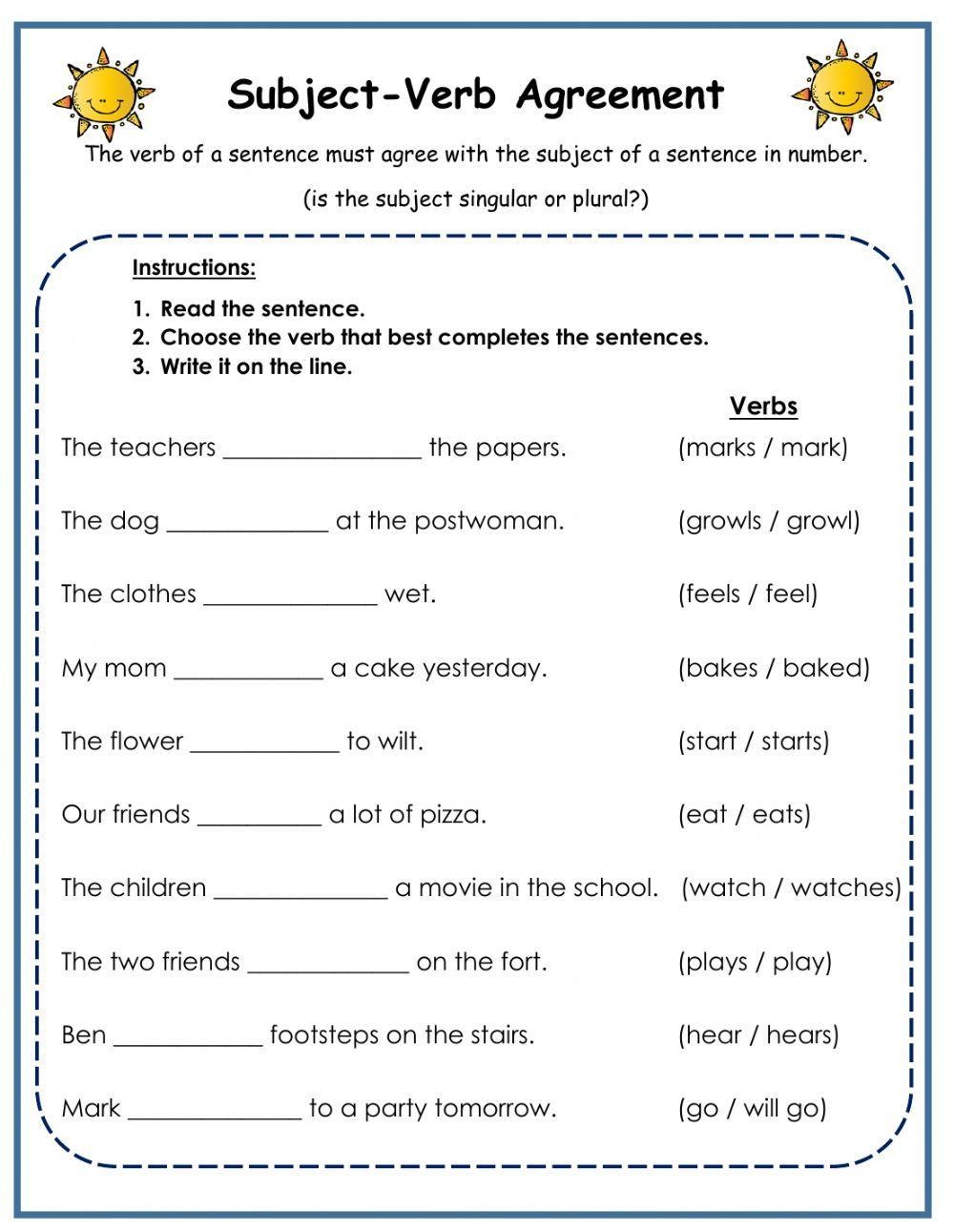 Subject-Verb Agreement

The verb of a sentence must agree with the subject of a sentence in number.

(is the subject singular or plural?)

Instructions:

1. Read the sentence.
2. Choose the verb that best completes the sentences.
3. Write it on the line.

Verbs

The teachers ________________ the papers. (marks / mark)

The dog _____________ at the postwoman. (growls / growl)

The clothes ______________ wet. (feels / feel)

My mom ____________ a cake yesterday. (bakes / baked)

The flower ____________ to wilt. (start / starts)

Our friends __________ a lot of pizza. (eat / eats)

The children ______________ a movie in the school. (watch / watches)

The two friends _____________ on the fort. (plays / play)

Ben ____________ footsteps on the stairs. (hear / hears)

Mark ______________ to a party tomorrow. (go / will go)